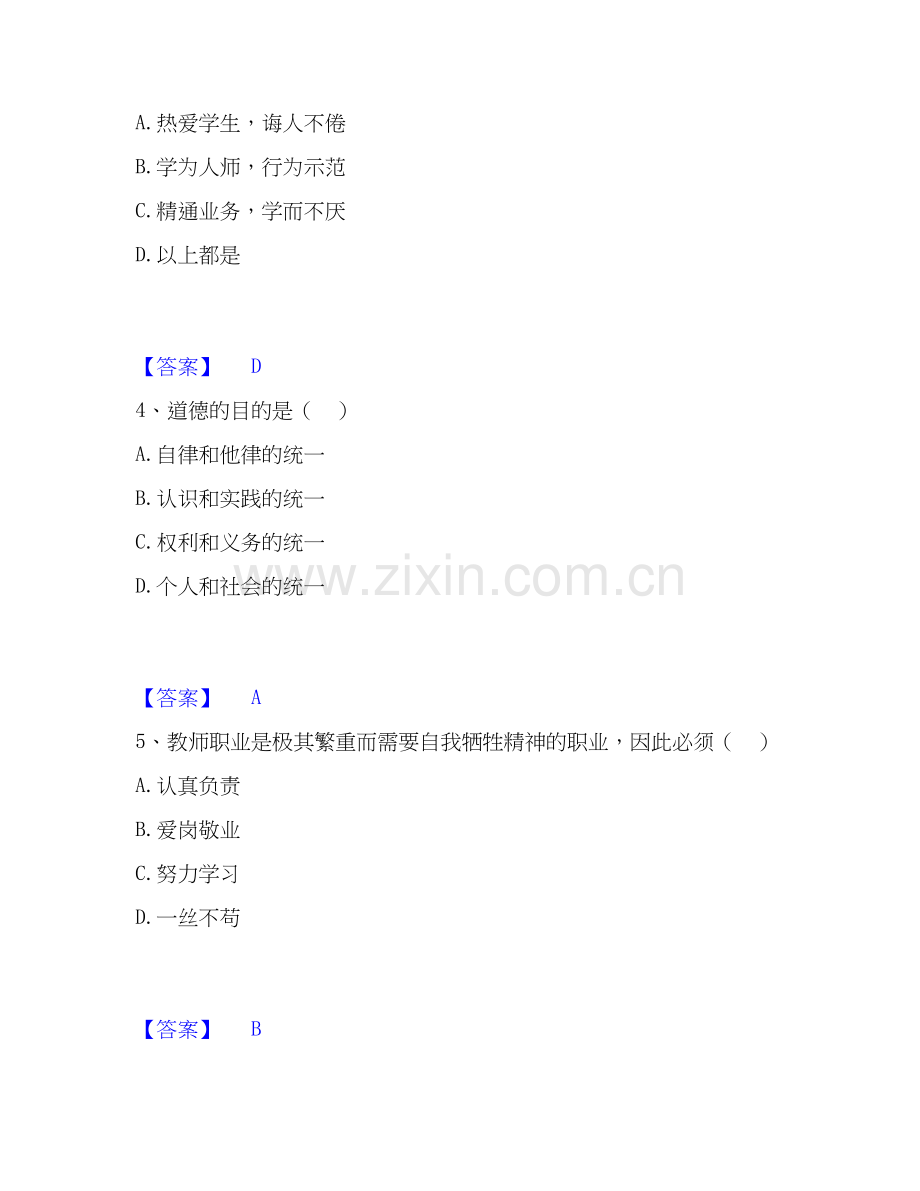 A.热爱学生，诲人不倦

B.学为人师，行为示范

C.精通业务，学而不厌

D.以上都是

【答案】 D

4、道德的目的是（ ）

A.自律和他律的统一

B.认识和实践的统一

C.权利和义务的统一

D.个人和社会的统一

【答案】 A

5、教师职业是极其繁重而需要自我牺牲精神的职业，因此必须（ ）

A.认真负责

B.爱岗敬业

C.努力学习

D.一丝不苟

【答案】 B

www.zixin.com.cn